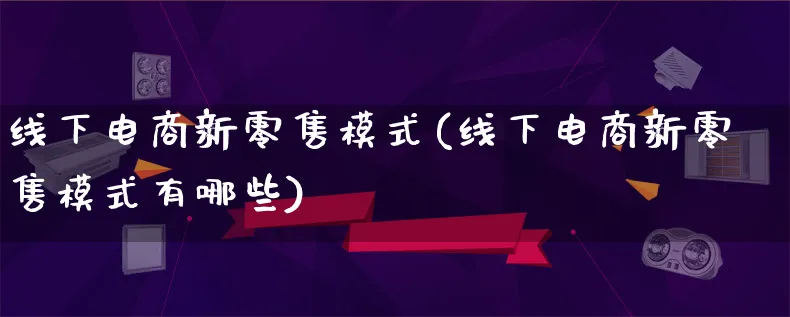 线下电商新零售模式(线下电商新零售模式有哪些)